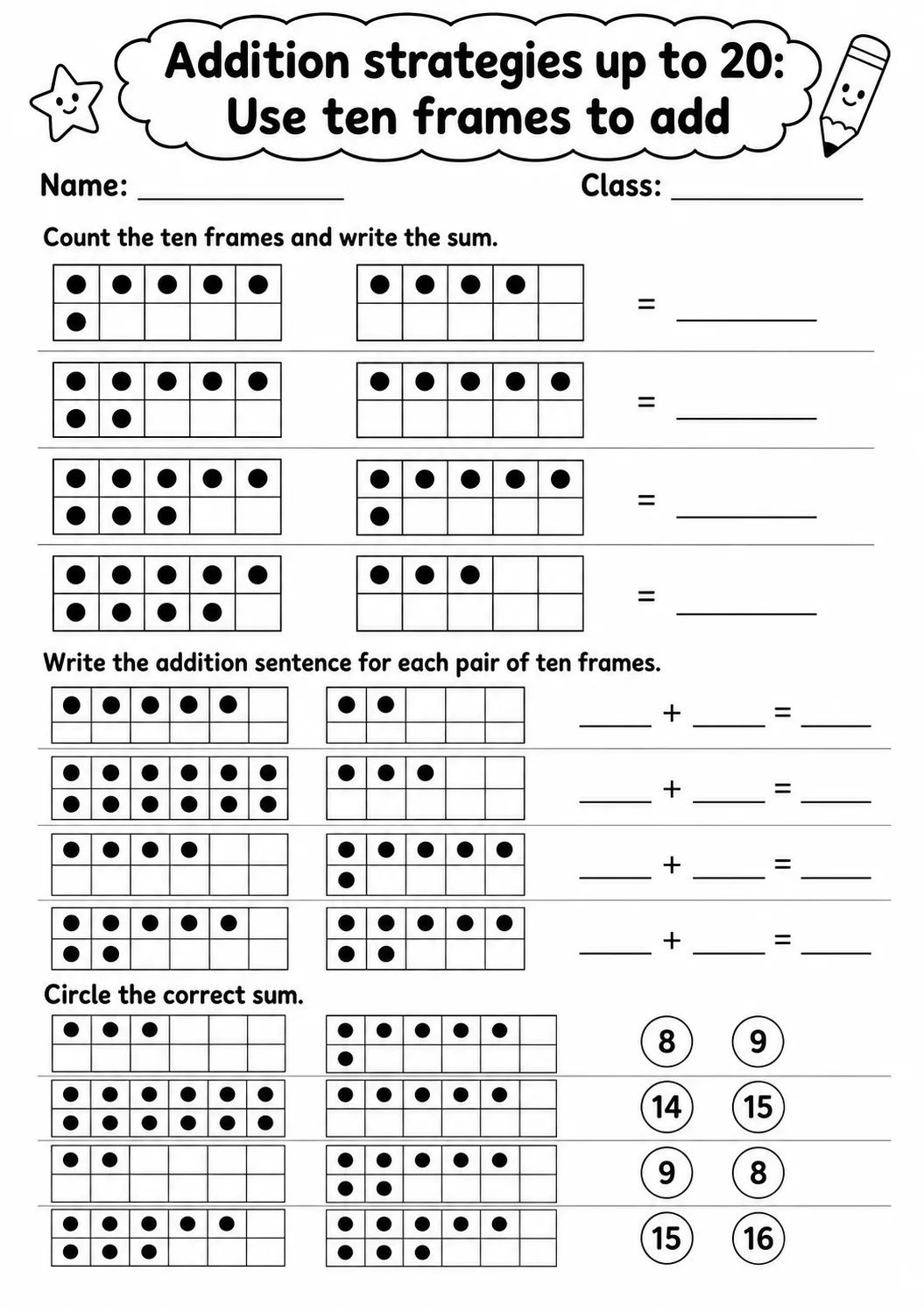 Addition strategies up to 20:
Use ten frames to add

Name: ____ Class: ____

Count the ten frames and write the sum.

= ____

= ____

= ____

= ____

Write the addition sentence for each pair of ten frames.

____ + ____ = ____

____ + ____ = ____

____ + ____ = ____

____ + ____ = ____

Circle the correct sum.

8 9

14 15

9 8

15 16